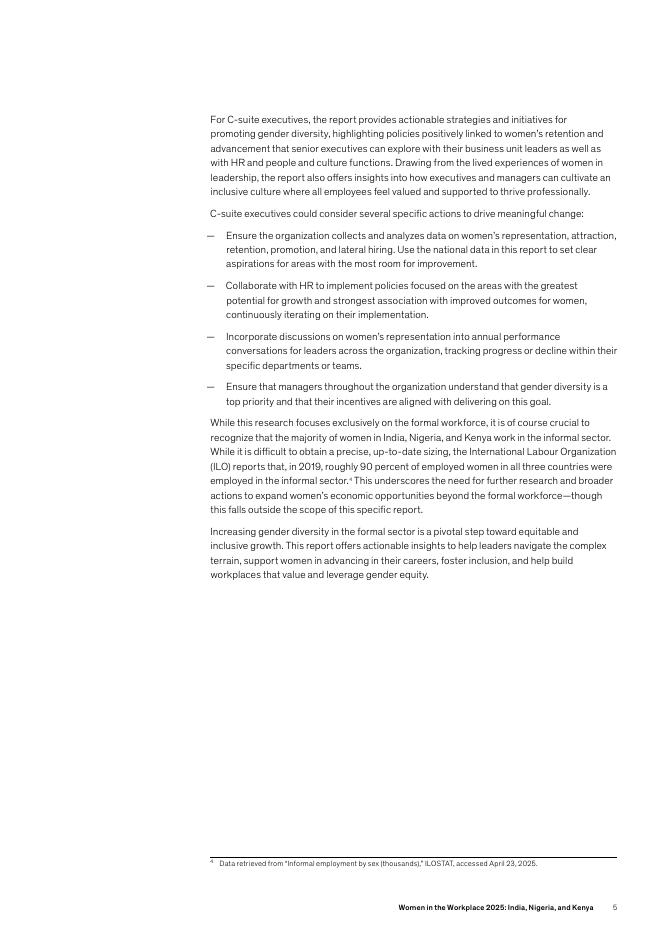 For C-suite executives, the report provides actionable strategies and initiatives for promoting gender diversity, highlighting policies positively linked to women's retention and advancement that senior executives can explore with their business unit leaders as well as with HR and people and culture functions. Drawing from the lived experiences of women in leadership, the report also offers insights into how executives and managers can cultivate an inclusive culture where all employees feel valued and supported to thrive professionally.

C-suite executives could consider several specific actions to drive meaningful change:

— Ensure the organization collects and analyzes data on women's representation, attraction, retention, promotion, and lateral hiring. Use the national data in this report to set clear aspirations for areas with the most room for improvement.

— Collaborate with HR to implement policies focused on the areas with the greatest potential for growth and strongest association with improved outcomes for women, continuously iterating on their implementation.

— Incorporate discussions on women's representation into annual performance conversations for leaders across the organization, tracking progress or decline within their specific departments or teams.

— Ensure that managers throughout the organization understand that gender diversity is a top priority and that their incentives are aligned with delivering on this goal.

While this research focuses exclusively on the formal workforce, it is of course crucial to recognize that the majority of women in India, Nigeria, and Kenya work in the informal sector. While it is difficult to obtain a precise, up-to-date sizing, the International Labour Organization (ILO) reports that, in 2019, roughly 90 percent of employed women in all three countries were employed in the informal sector.$^{4}$ This underscores the need for further research and broader actions to expand women's economic opportunities beyond the formal workforce—though this falls outside the scope of this specific report.

Increasing gender diversity in the formal sector is a pivotal step toward equitable and inclusive growth. This report offers actionable insights to help leaders navigate the complex terrain, support women in advancing in their careers, foster inclusion, and help build workplaces that value and leverage gender equity.

$^{4}$ Data retrieved from "Informal employment by sex (thousands)," ILOSTAT, accessed April 23, 2025.

Women in the Workplace 2025: India, Nigeria, and Kenya 5